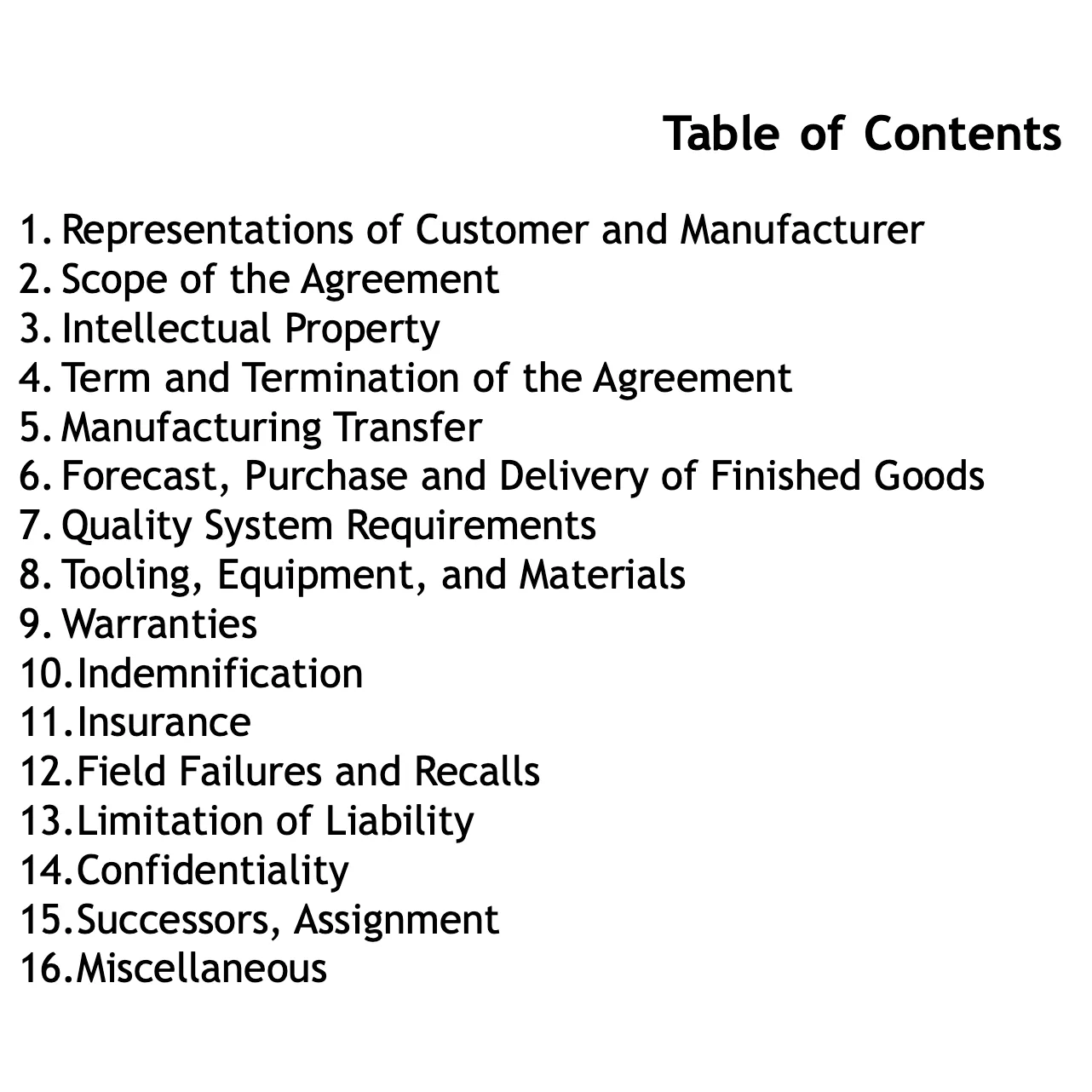 Table of Contents

1. Representations of Customer and Manufacturer
2. Scope of the Agreement
3. Intellectual Property
4. Term and Termination of the Agreement
5. Manufacturing Transfer
6. Forecast, Purchase and Delivery of Finished Goods
7. Quality System Requirements
8. Tooling, Equipment, and Materials
9. Warranties
10. Indemnification
11. Insurance
12. Field Failures and Recalls
13. Limitation of Liability
14. Confidentiality
15. Successors, Assignment
16. Miscellaneous